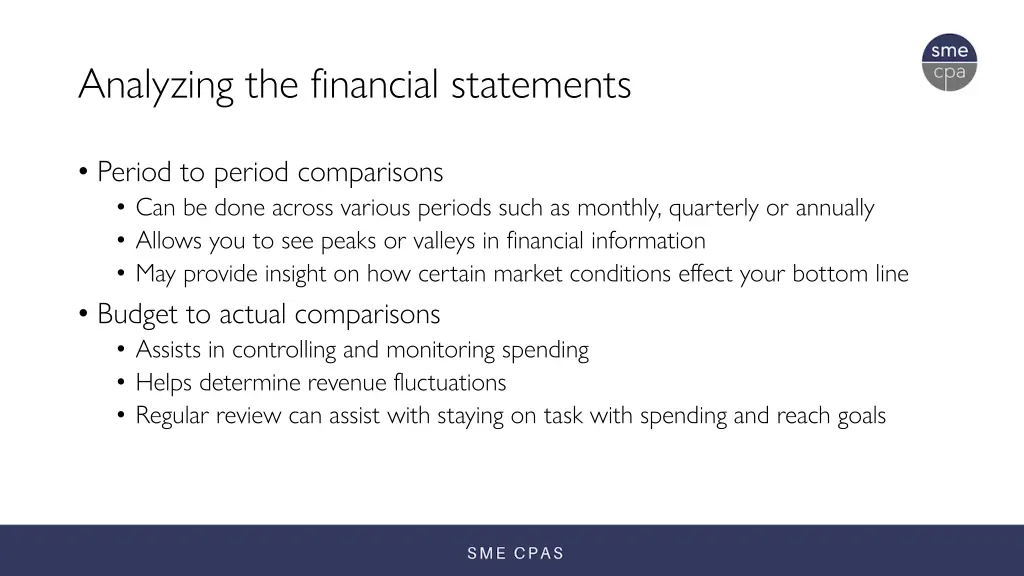 Analyzing the financial statements

sme
cpa

• Period to period comparisons
  • Can be done across various periods such as monthly, quarterly or annually
  • Allows you to see peaks or valleys in financial information
  • May provide insight on how certain market conditions effect your bottom line
• Budget to actual comparisons
  • Assists in controlling and monitoring spending
  • Helps determine revenue fluctuations
  • Regular review can assist with staying on task with spending and reach goals

SME CPAS